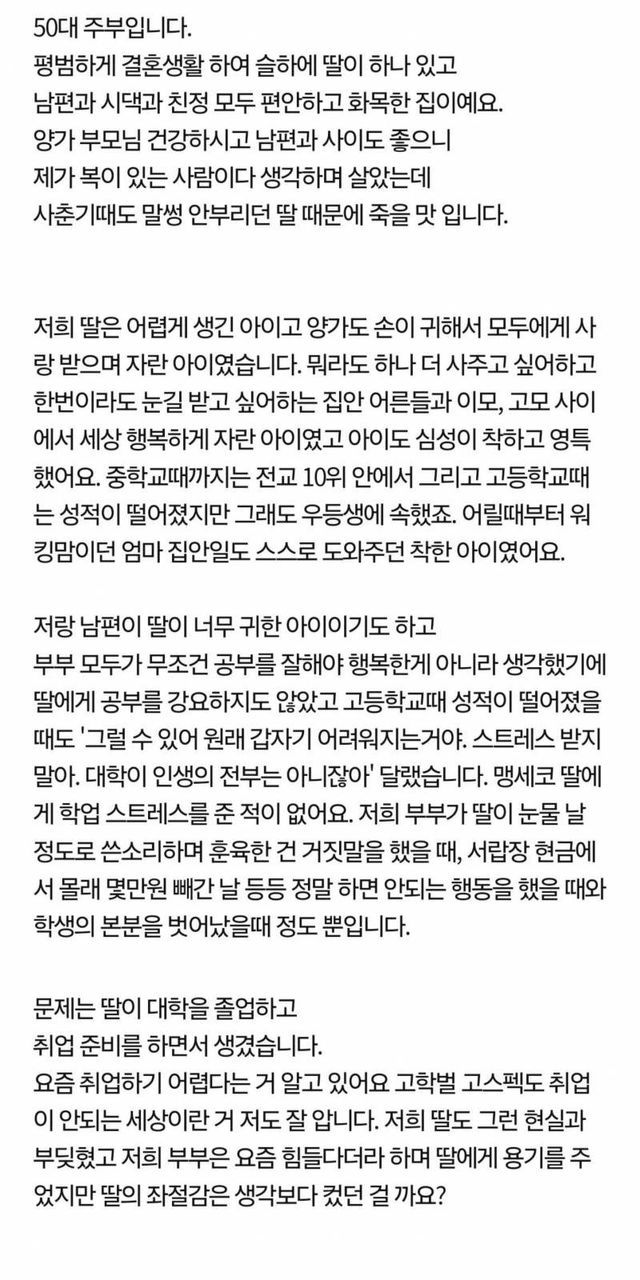 50대 주부입니다.
평범하게 결혼생활 하여 슬하에 딸이 하나 있고
남편과 시댁과 친정 모두 편안하고 화목한 집이예요.
양가 부모님 건강하시고 남편과 사이도 좋으니
제가 복이 있는 사람이다 생각하며 살았는데
사춘기때도 말썽 안부리던 딸 때문에 죽을 맛 입니다.

저희 딸은 어렵게 생긴 아이고 양가도 손이 귀해서 모두에게 사랑 받으며 자란 아이였습니다. 뭐라도 하나 더 사주고 싶어하고 한번이라도 눈길 받고 싶어하는 집안 어른들과 이모, 고모 사이에서 세상 행복하게 자란 아이였고 아이도 심성이 착하고 영특했어요. 중학교때까지는 전교 10위 안에서 그리고 고등학교때는 성적이 떨어졌지만 그래도 우등생에 속했죠. 어릴때부터 워킹맘이던 엄마 집안일도 스스로 도와주던 착한 아이였어요.

저랑 남편이 딸이 너무 귀한 아이이기도 하고
부부 모두가 무조건 공부를 잘해야 행복한게 아니라 생각했기에 딸에게 공부를 강요하지도 않았고 고등학교때 성적이 떨어졌을 때도 '그럴 수 있어 원래 갑자기 어려워지는거야. 스트레스 받지 말아. 대학이 인생의 전부는 아니잖아' 달랬습니다. 맹세코 딸에게 학업 스트레스를 준 적이 없어요. 저희 부부가 딸이 눈물 날 정도로 쓴소리하며 훈육한 건 거짓말을 했을 때, 서랍장 현금에서 몰래 몇만원 빼간 날 등등 정말 하면 안되는 행동을 했을 때와 학생의 본분을 벗어났을때 정도 뿐입니다.

문제는 딸이 대학을 졸업하고
취업 준비를 하면서 생겼습니다.
요즘 취업하기 어렵다는 거 알고 있어요 고학벌 고스펙도 취업이 안되는 세상이란 거 저도 잘 압니다. 저희 딸도 그런 현실과 부딪혔고 저희 부부은 요즘 힘들다더라 하며 딸에게 용기를 주었지만 딸의 좌절감은 생각보다 컸던 걸 까요?